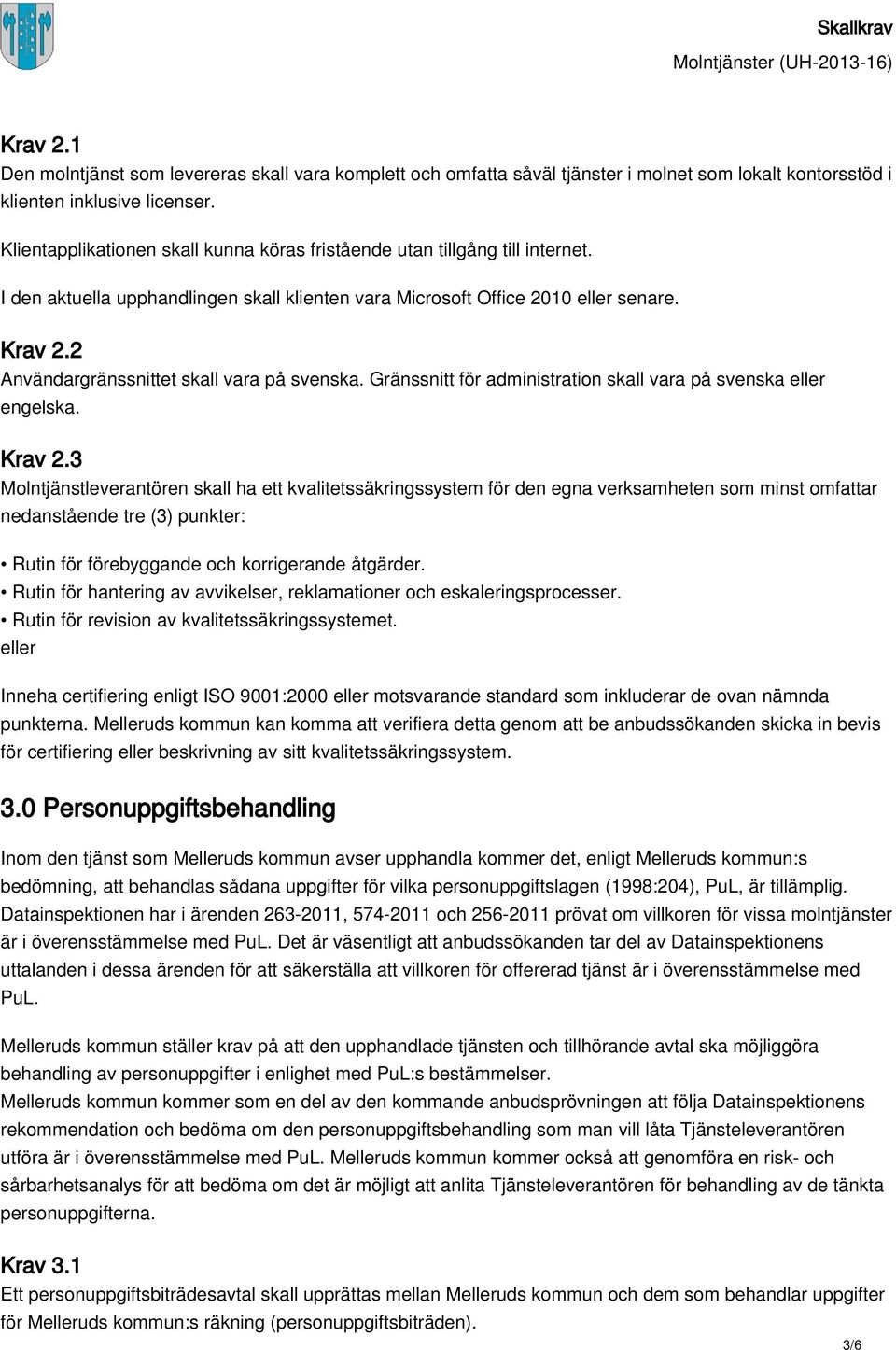 Skallkrav
Molntjänster (UH-2013-16)

Krav 2.1
Den molntjänst som levereras skall vara komplett och omfatta såväl tjänster i molnet som lokalt kontorsstöd i klienten inklusive licenser.

Klientapplikationen skall kunna köras fristående utan tillgång till internet.

I den aktuella upphandlingen skall klienten vara Microsoft Office 2010 eller senare.

Krav 2.2
Användargränssnittet skall vara på svenska. Gränssnitt för administration skall vara på svenska eller engelska.

Krav 2.3
Molntjänstleverantören skall ha ett kvalitetssäkringssystem för den egna verksamheten som minst omfattar nedanstående tre (3) punkter:

• Rutin för förebyggande och korrigerande åtgärder.
• Rutin för hantering av avvikelser, reklamationer och eskaleringsprocesser.
• Rutin för revision av kvalitetssäkringssystemet.
eller

Inneha certifiering enligt ISO 9001:2000 eller motsvarande standard som inkluderar de ovan nämnda punkterna. Melleruds kommun kan komma att verifiera detta genom att be anbudssökanden skicka in bevis för certifiering eller beskrivning av sitt kvalitetssäkringssystem.

3.0 Personuppgiftsbehandling

Inom den tjänst som Melleruds kommun avser upphandla kommer det, enligt Melleruds kommun:s bedömning, att behandlas sådana uppgifter för vilka personuppgiftslagen (1998:204), PuL, är tillämplig. Datainspektionen har i ärenden 263-2011, 574-2011 och 256-2011 prövat om villkoren för vissa molntjänster är i överensstämmelse med PuL. Det är väsentligt att anbudssökanden tar del av Datainspektionens uttalanden i dessa ärenden för att säkerställa att villkoren för offererad tjänst är i överensstämmelse med PuL.

Melleruds kommun ställer krav på att den upphandlade tjänsten och tillhörande avtal ska möjliggöra behandling av personuppgifter i enlighet med PuL:s bestämmelser.
Melleruds kommun kommer som en del av den kommande anbudsprövningen att följa Datainspektionens rekommendation och bedöma om den personuppgiftsbehandling som man vill låta Tjänsteleverantören utföra är i överensstämmelse med PuL. Melleruds kommun kommer också att genomföra en risk- och sårbarhetsanalys för att bedöma om det är möjligt att anlita Tjänsteleverantören för behandling av de tänkta personuppgifterna.

Krav 3.1
Ett personuppgiftsbiträdesavtal skall upprättas mellan Melleruds kommun och dem som behandlar uppgifter för Melleruds kommun:s räkning (personuppgiftsbiträden).

3/6